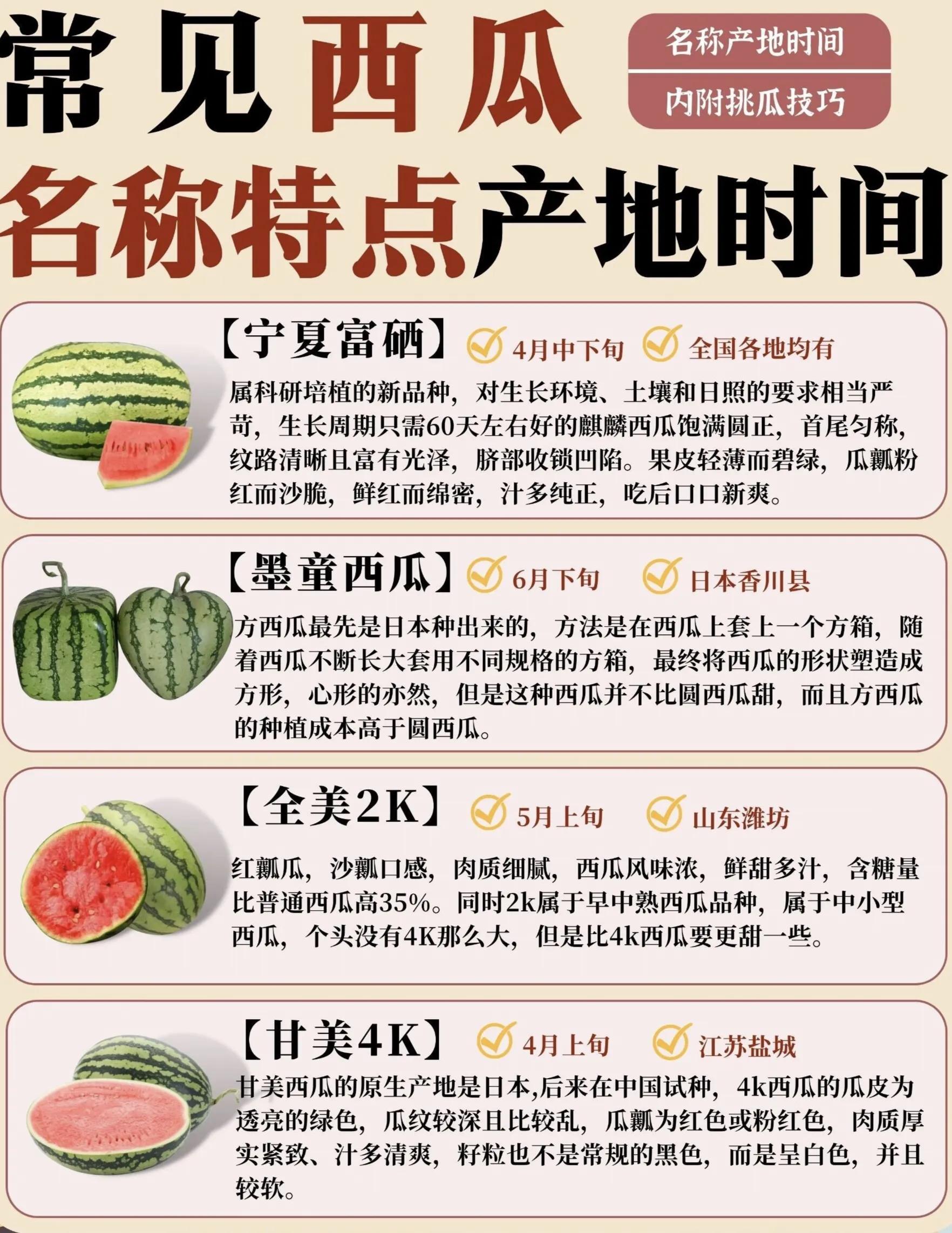 常见西瓜

名称产地时间
内附挑瓜技巧

名称特点产地时间

【宁夏富硒】 4月中下旬 全国各地均有

属科研培植的新品种，对生长环境、土壤和日照的要求相当严苛，生长周期只需60天左右好的麒麟西瓜饱满圆正，首尾匀称，纹路清晰且富有光泽，脐部收锁凹陷。果皮轻薄而碧绿，瓜瓤粉红而沙脆，鲜红而绵密，汁多纯正，吃后口口新爽。

【墨童西瓜】 6月下旬 日本香川县

方西瓜最先是日本种出来的，方法是在西瓜上套上一个方箱，随着西瓜不断长大套用不同规格的方箱，最终将西瓜的形状塑造成方形，心形的亦然，但是这种西瓜并不比圆西瓜甜，而且方西瓜的种植成本高于圆西瓜。

【全美2K】 5月上旬 山东潍坊

红瓤瓜，沙瓤口感，肉质细腻，西瓜风味浓，鲜甜多汁，含糖量比普通西瓜高35%。同时2k属于早中熟西瓜品种，属于中小型西瓜，个头没有4K那么大，但是比4k西瓜要更甜一些。

【甘美4K】 4月上旬 江苏盐城

甘美西瓜的原生产地是日本,后来在中国试种，4k西瓜的瓜皮为透亮的绿色，瓜纹较深且比较乱，瓜瓤为红色或粉红色，肉质厚实紧致、汁多清爽，籽粒也不是常规的黑色，而是呈白色，并且较软。